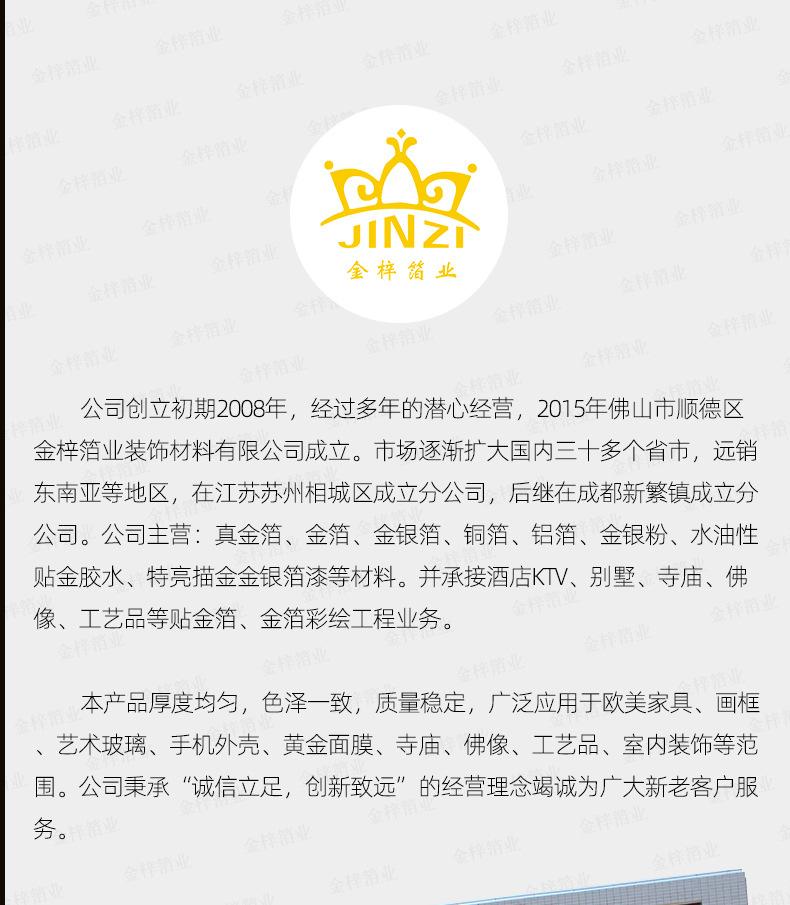 JINZI
金梓箔业

公司创立初期2008年，经过多年的潜心经营，2015年佛山市顺德区金梓箔业装饰材料有限公司成立。市场逐渐扩大国内三十多个省市，远销东南亚等地区，在江苏苏州相城区成立分公司，后继在成都新繁镇成立分公司。公司主营：真金箔、金箔、金银箔、铜箔、铝箔、金银粉、水油性贴金胶水、特亮描金金银箔漆等材料。并承接酒店KTV、别墅、寺庙、佛像、工艺品等贴金箔、金箔彩绘工程业务。

本产品厚度均匀，色泽一致，质量稳定，广泛应用于欧美家具、画框、艺术玻璃、手机外壳、黄金面膜、寺庙、佛像、工艺品、室内装饰等范围。公司秉承“诚信立足，创新致远”的经营理念竭诚为广大新老客户服务。

金梓箔业